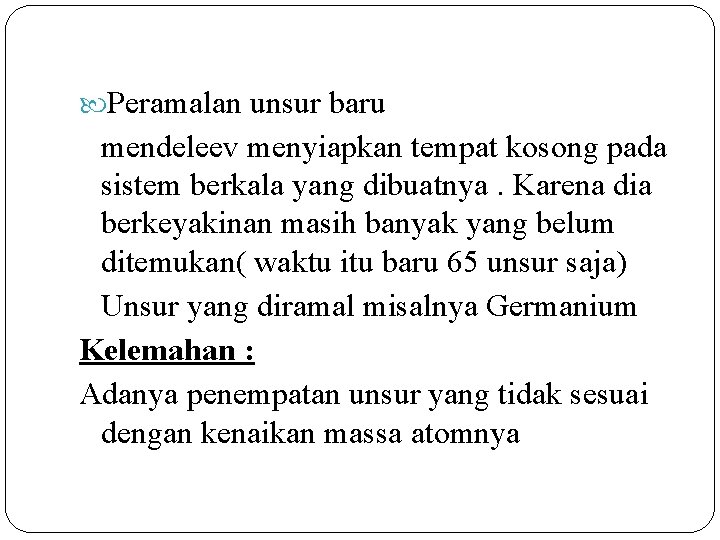 Peramalan unsur baru

mendeleev menyiapkan tempat kosong pada sistem berkala yang dibuatnya . Karena dia berkeyakinan masih banyak yang belum ditemukan( waktu itu baru 65 unsur saja)

Unsur yang diramal misalnya Germanium

Kelemahan :

Adanya penempatan unsur yang tidak sesuai dengan kenaikan massa atomnya